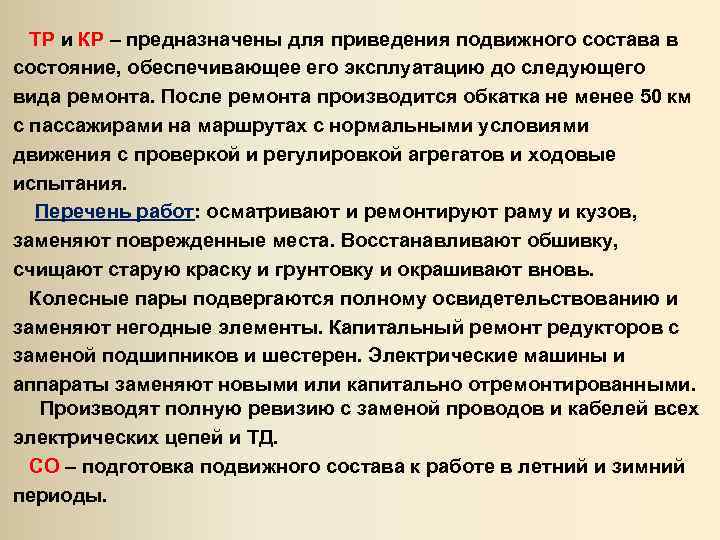 ТР и КР – предназначены для приведения подвижного состава в состояние, обеспечивающее его эксплуатацию до следующего вида ремонта. После ремонта производится обкатка не менее 50 км с пассажирами на маршрутах с нормальными условиями движения с проверкой и регулировкой агрегатов и ходовые испытания.

Перечень работ: осматривают и ремонтируют раму и кузов, заменяют поврежденные места. Восстанавливают обшивку, счищают старую краску и грунтовку и окрашивают вновь.

Колесные пары подвергаются полному освидетельствованию и заменяют негодные элементы. Капитальный ремонт редукторов с заменой подшипников и шестерен. Электрические машины и аппараты заменяют новыми или капитально отремонтированными.

Производят полную ревизию с заменой проводов и кабелей всех электрических цепей и ТД.

СО – подготовка подвижного состава к работе в летний и зимний периоды.